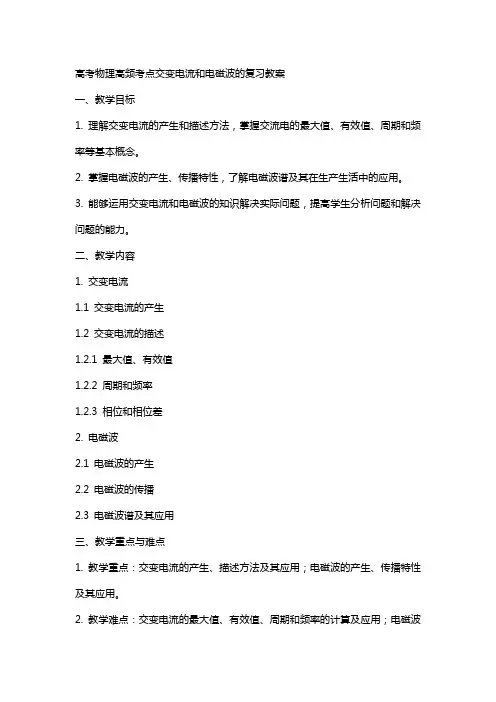 高考物理高频考点交变电流和电磁波的复习教案

一、教学目标

1. 理解交变电流的产生和描述方法，掌握交流电的最大值、有效值、周期和频率等基本概念。

2. 掌握电磁波的产生、传播特性，了解电磁波谱及其在生产生活中的应用。

3. 能够运用交变电流和电磁波的知识解决实际问题，提高学生分析问题和解决问题的能力。

二、教学内容

1. 交变电流

1.1 交变电流的产生

1.2 交变电流的描述

1.2.1 最大值、有效值

1.2.2 周期和频率

1.2.3 相位和相位差

2. 电磁波

2.1 电磁波的产生

2.2 电磁波的传播

2.3 电磁波谱及其应用

三、教学重点与难点

1. 教学重点：交变电流的产生、描述方法及其应用；电磁波的产生、传播特性及其应用。

2. 教学难点：交变电流的最大值、有效值、周期和频率的计算及应用；电磁波